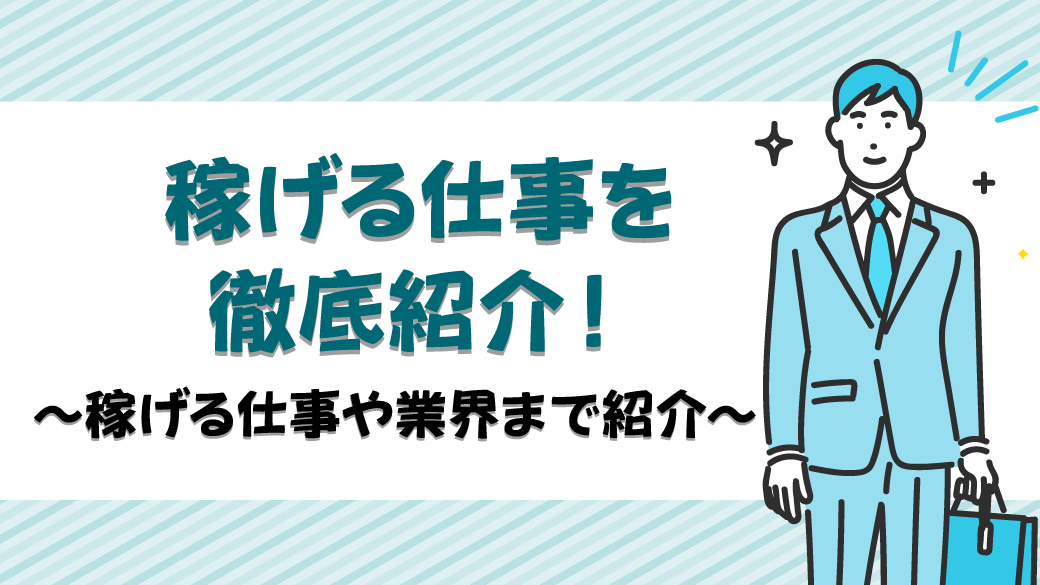 稼げる仕事を
徹底紹介！
～稼げる仕事や業界まで紹介～